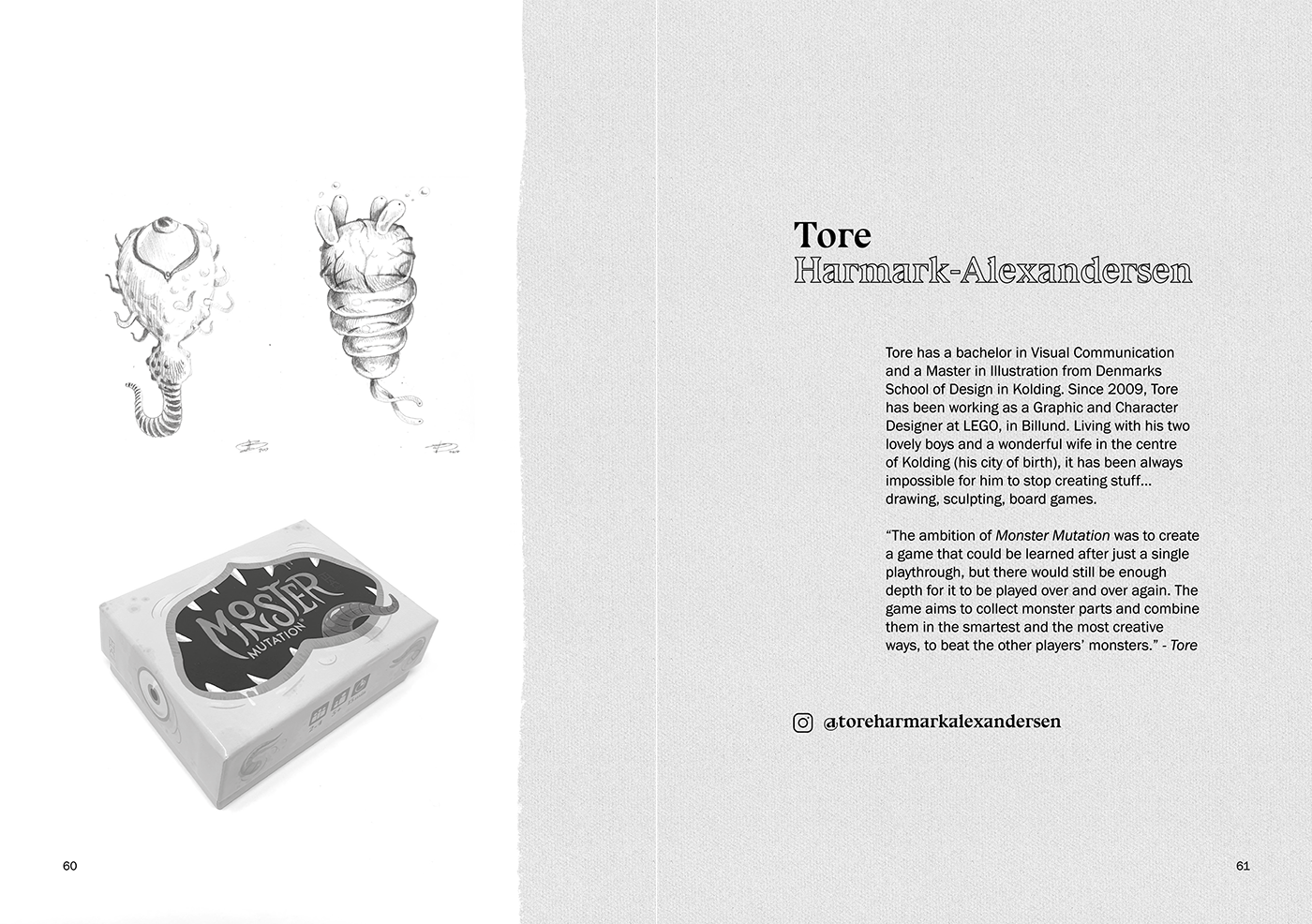 MONSTER
MUTATION

60

Tore
Harmark-Alexandersen

Tore has a bachelor in Visual Communication and a Master in Illustration from Denmarks School of Design in Kolding. Since 2009, Tore has been working as a Graphic and Character Designer at LEGO, in Billund. Living with his two lovely boys and a wonderful wife in the centre of Kolding (his city of birth), it has been always impossible for him to stop creating stuff... drawing, sculpting, board games.

"The ambition of Monster Mutation was to create a game that could be learned after just a single playthrough, but there would still be enough depth for it to be played over and over again. The game aims to collect monster parts and combine them in the smartest and the most creative ways, to beat the other players' monsters." - Tore

@toreharmarkalexandersen

61